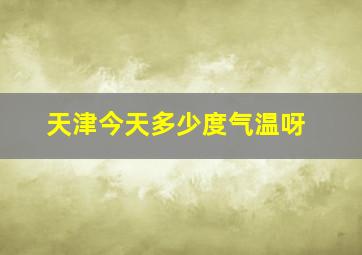 天津今天多少度气温呀